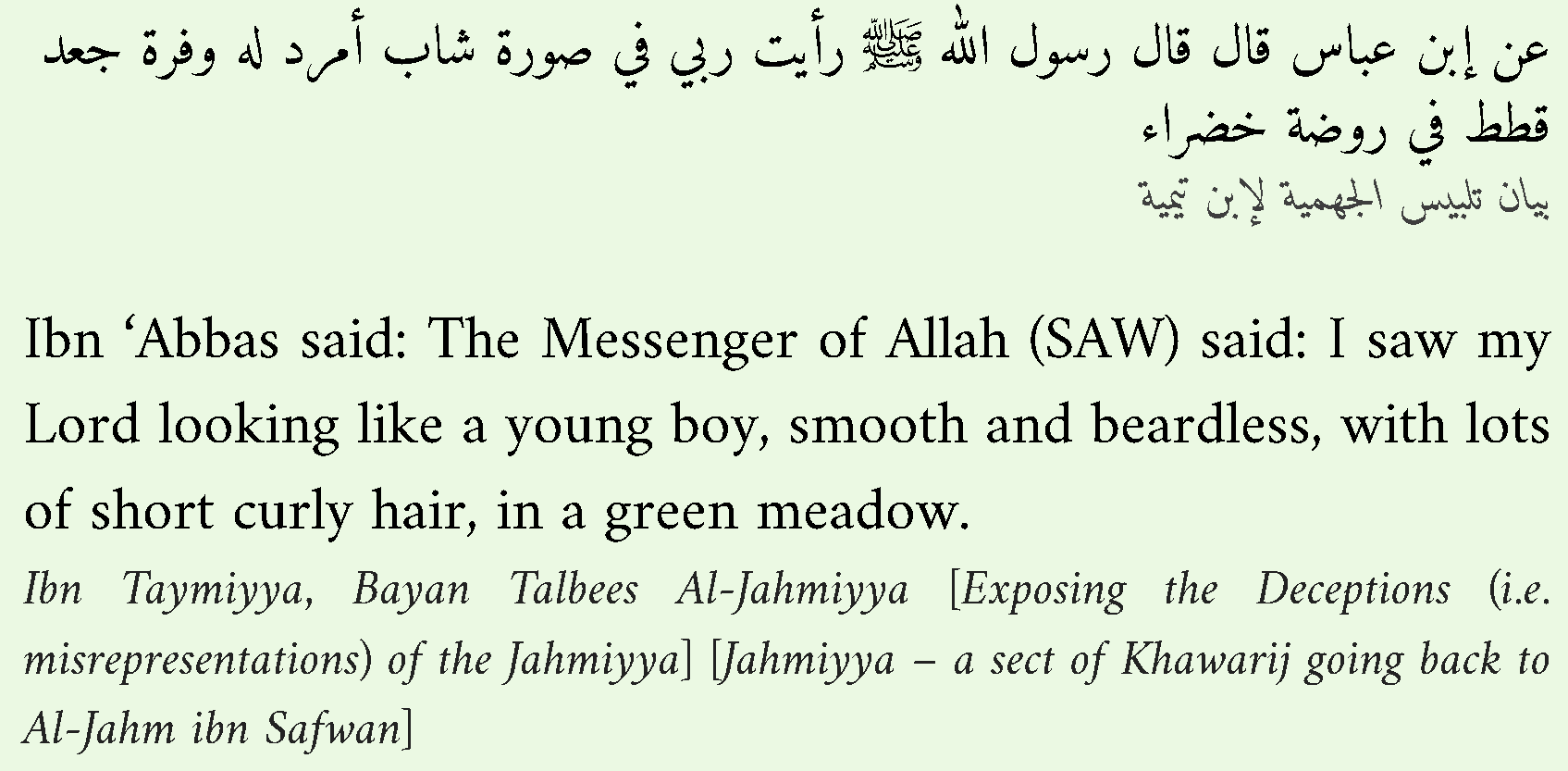 عن إبن عباس قال قال رسول الله ﷺ رأيت ربي في صورة شاب أمرد له وفرة جعد قطط في روضة خضراء
بيان تلبيس الجهمية لإبن تيمية

Ibn ‘Abbas said: The Messenger of Allah (SAW) said: I saw my Lord looking like a young boy, smooth and beardless, with lots of short curly hair, in a green meadow.

Ibn Taymiyya, Bayan Talbees Al-Jahmiyya [Exposing the Deceptions (i.e. misrepresentations) of the Jahmiyya] [Jahmiyya – a sect of Khawarij going back to Al-Jahm ibn Safwan]